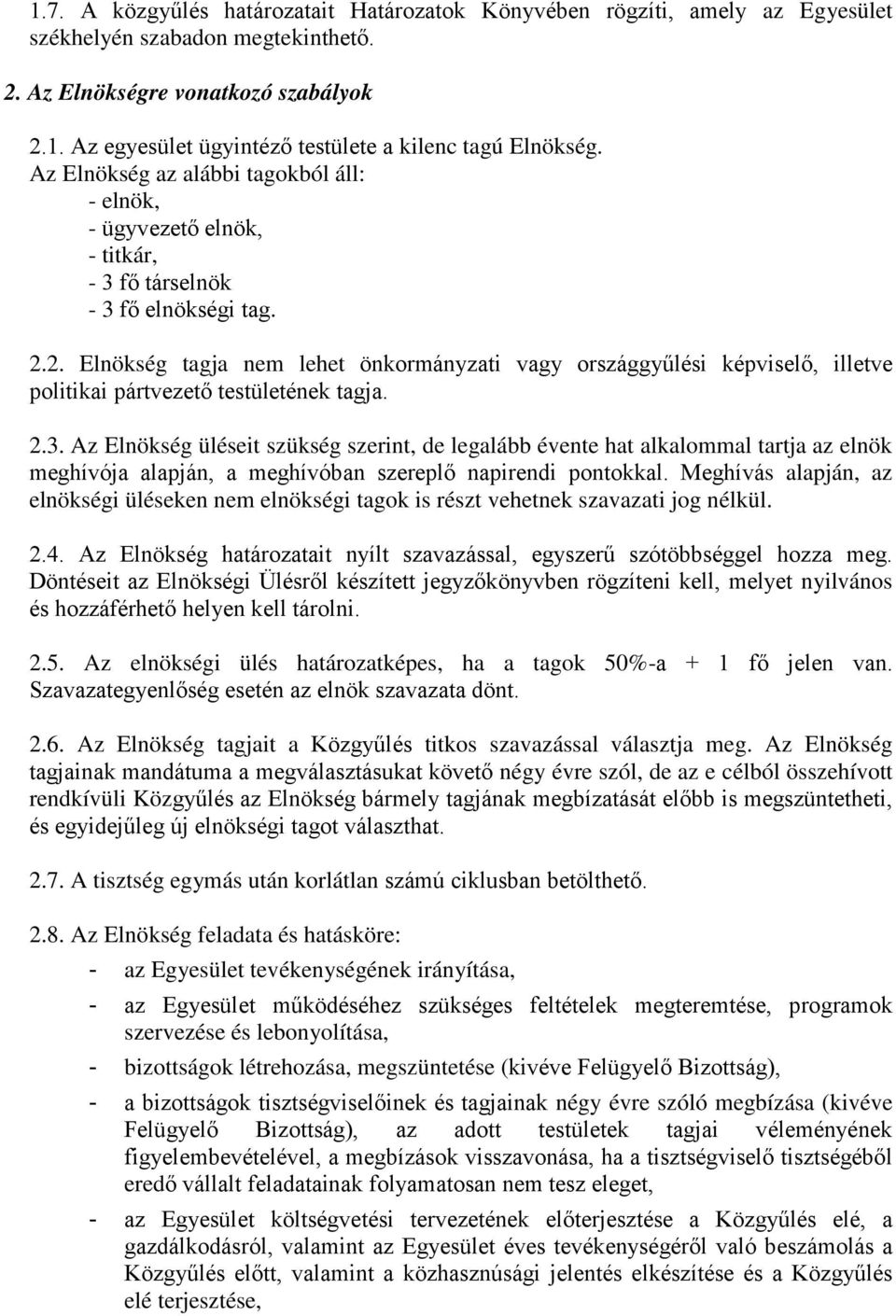 1.7. A közgyűlés határozatait Határozatok Könyvében rögzíti, amely az Egyesület székhelyén szabadon megtekinthető.

2. Az Elnökségre vonatkozó szabályok

2.1. Az egyesület ügyintéző testülete a kilenc tagú Elnökség.
Az Elnökség az alábbi tagokból áll:
- elnök,
- ügyvezető elnök,
- titkár,
- 3 fő társelnök
- 3 fő elnökségi tag.

2.2. Elnökség tagja nem lehet önkormányzati vagy országgyűlési képviselő, illetve politikai pártvezető testületének tagja.

2.3. Az Elnökség üléseit szükség szerint, de legalább évente hat alkalommal tartja az elnök meghívója alapján, a meghívóban szereplő napirendi pontokkal. Meghívás alapján, az elnökségi üléseken nem elnökségi tagok is részt vehetnek szavazati jog nélkül.

2.4. Az Elnökség határozatait nyílt szavazással, egyszerű szótöbbséggel hozza meg. Döntéseit az Elnökségi Ülésről készített jegyzőkönyvben rögzíteni kell, melyet nyilvános és hozzáférhető helyen kell tárolni.

2.5. Az elnökségi ülés határozatképes, ha a tagok 50%-a + 1 fő jelen van. Szavazategyenlőség esetén az elnök szavazata dönt.

2.6. Az Elnökség tagjait a Közgyűlés titkos szavazással választja meg. Az Elnökség tagjainak mandátuma a megválasztásukat követő négy évre szól, de az e célból összehívott rendkívüli Közgyűlés az Elnökség bármely tagjának megbízatását előbb is megszüntetheti, és egyidejűleg új elnökségi tagot választhat.

2.7. A tisztség egymás után korlátlan számú ciklusban betölthető.

2.8. Az Elnökség feladata és hatásköre:
- az Egyesület tevékenységének irányítása,
- az Egyesület működéséhez szükséges feltételek megteremtése, programok szervezése és lebonyolítása,
- bizottságok létrehozása, megszüntetése (kivéve Felügyelő Bizottság),
- a bizottságok tisztségviselőinek és tagjainak négy évre szóló megbízása (kivéve Felügyelő Bizottság), az adott testületek tagjai véleményének figyelembevételével, a megbízások visszavonása, ha a tisztségviselő tisztségéből eredő vállalt feladatainak folyamatosan nem tesz eleget,
- az Egyesület költségvetési tervezetének előterjesztése a Közgyűlés elé, a gazdálkodásról, valamint az Egyesület éves tevékenységéről való beszámolás a Közgyűlés előtt, valamint a közhasznúsági jelentés elkészítése és a Közgyűlés elé terjesztése,